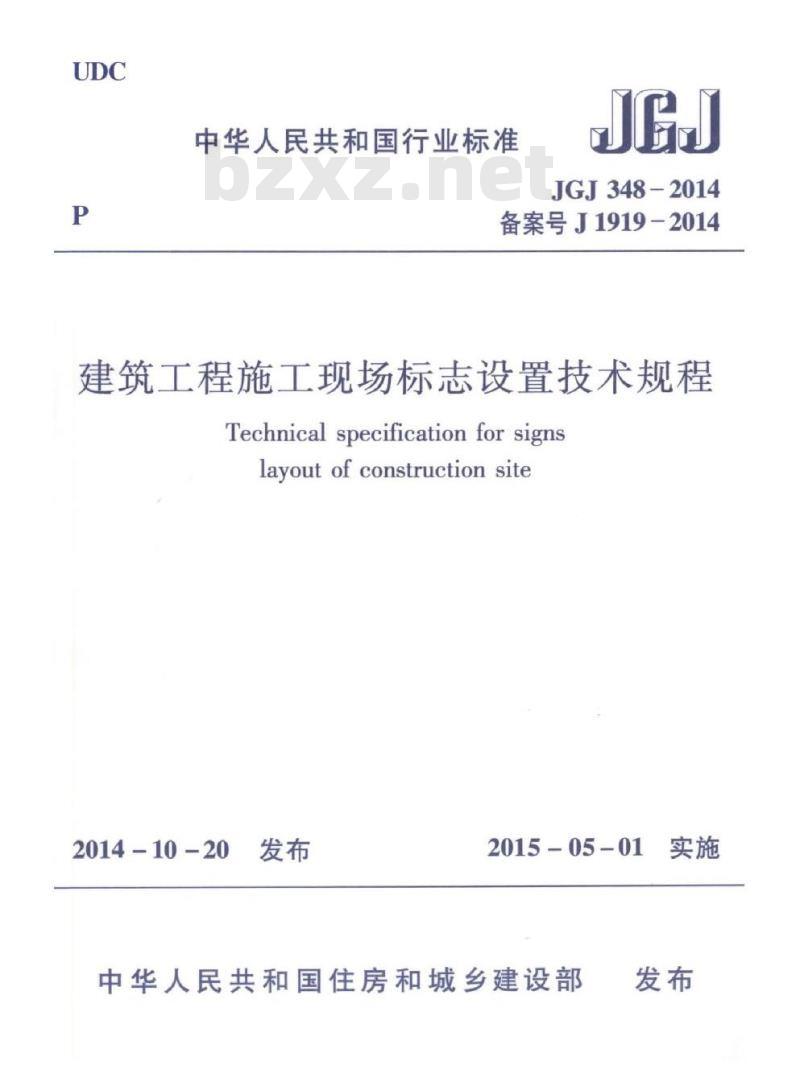 UDC

中华人民共和国行业标准

JGJ

bzxz.net

P

JGJ 348－2014
备案号 J 1919－2014

建筑工程施工现场标志设置技术规程

Technical specification for signs layout of construction site

2014－10－20 发布

2015－05－01 实施

中华人民共和国住房和城乡建设部 发布